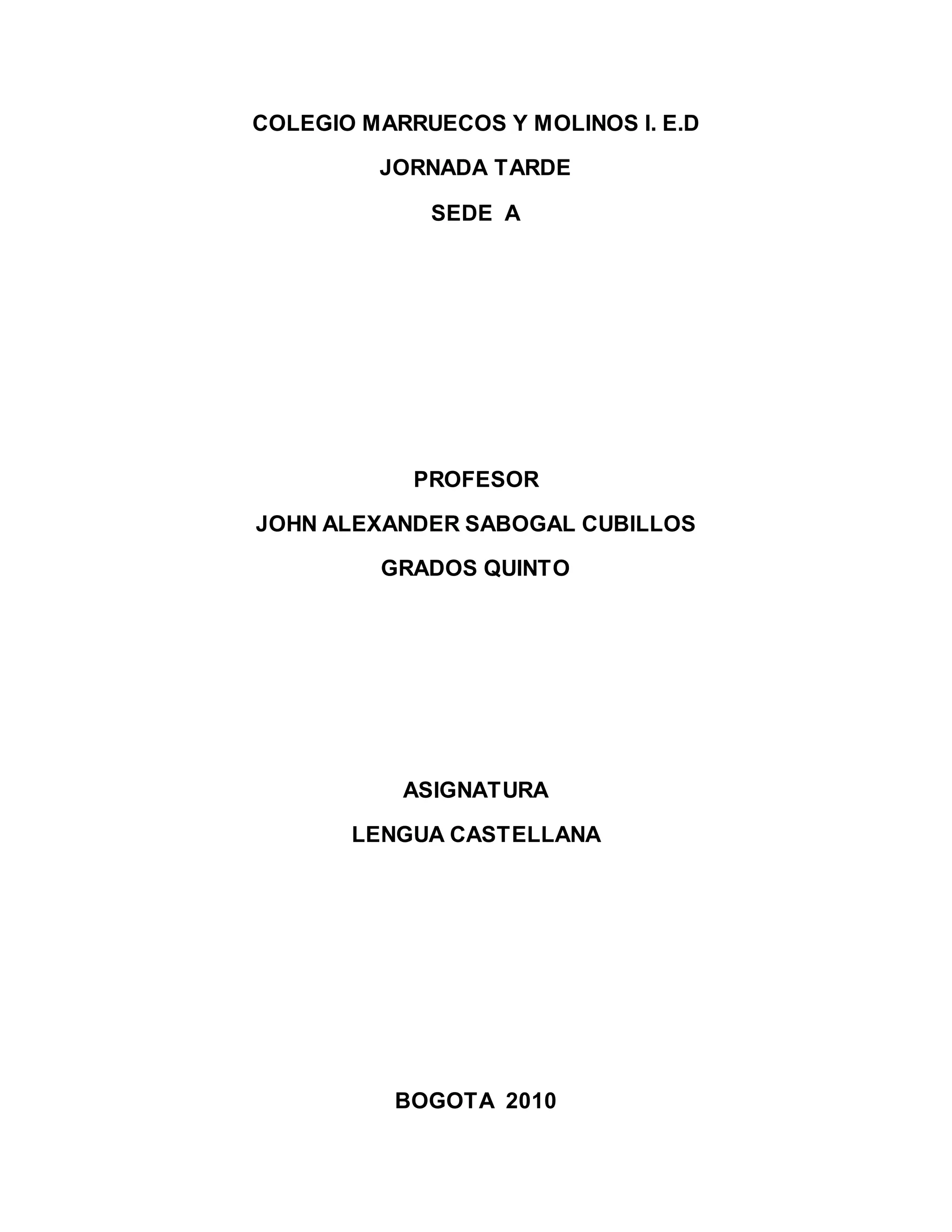 COLEGIO MARRUECOS Y MOLINOS I. E.D

JORNADA TARDE

SEDE A

PROFESOR

JOHN ALEXANDER SABOGAL CUBILLOS

GRADOS QUINTO

ASIGNATURA

LENGUA CASTELLANA

BOGOTA 2010